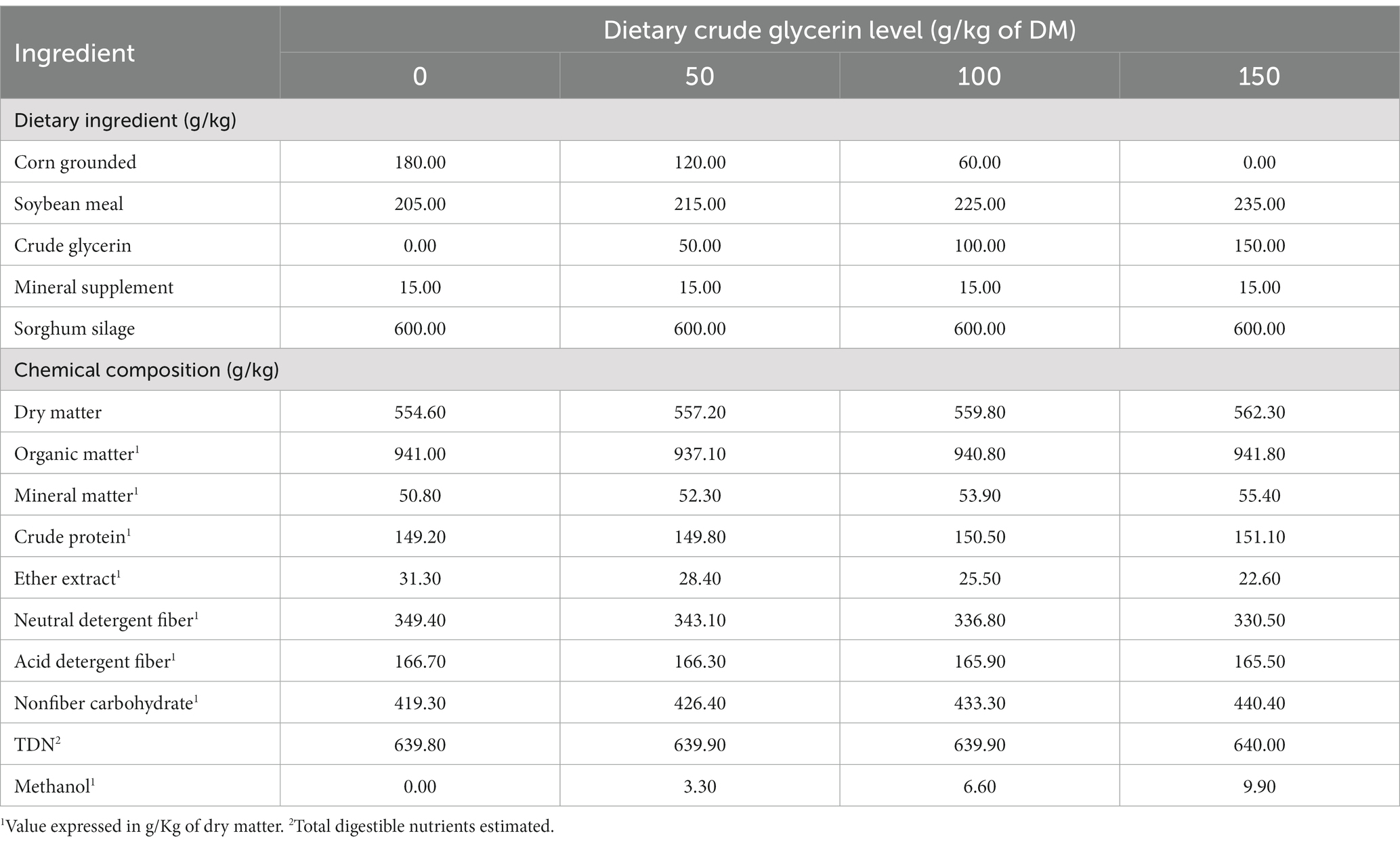 | Ingredient | Dietary crude glycerin level (g/kg of DM) | | | |
|---|---|---|---|---|
| | 0 | 50 | 100 | 150 |
| Dietary ingredient (g/kg) | | | | |
| Corn grounded | 180.00 | 120.00 | 60.00 | 0.00 |
| Soybean meal | 205.00 | 215.00 | 225.00 | 235.00 |
| Crude glycerin | 0.00 | 50.00 | 100.00 | 150.00 |
| Mineral supplement | 15.00 | 15.00 | 15.00 | 15.00 |
| Sorghum silage | 600.00 | 600.00 | 600.00 | 600.00 |
| Chemical composition (g/kg) | | | | |
| Dry matter | 554.60 | 557.20 | 559.80 | 562.30 |
| Organic matter$^1$ | 941.00 | 937.10 | 940.80 | 941.80 |
| Mineral matter$^1$ | 50.80 | 52.30 | 53.90 | 55.40 |
| Crude protein$^1$ | 149.20 | 149.80 | 150.50 | 151.10 |
| Ether extract$^1$ | 31.30 | 28.40 | 25.50 | 22.60 |
| Neutral detergent fiber$^1$ | 349.40 | 343.10 | 336.80 | 330.50 |
| Acid detergent fiber$^1$ | 166.70 | 166.30 | 165.90 | 165.50 |
| Nonfiber carbohydrate$^1$ | 419.30 | 426.40 | 433.30 | 440.40 |
| TDN$^2$ | 639.80 | 639.90 | 639.90 | 640.00 |
| Methanol$^1$ | 0.00 | 3.30 | 6.60 | 9.90 |

$^1$Value expressed in g/Kg of dry matter. $^2$Total digestible nutrients estimated.